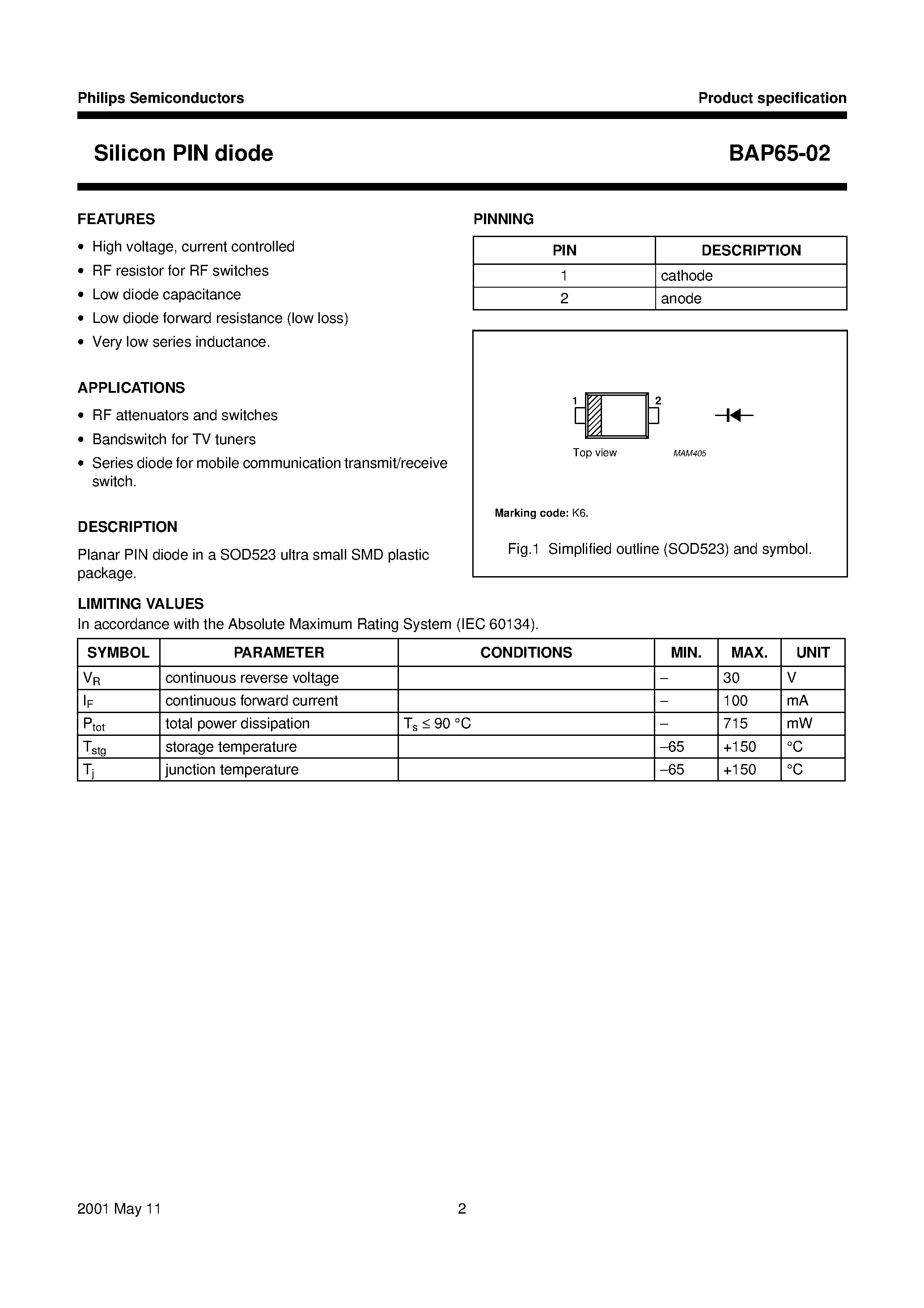 Philips Semiconductors

Product specification

Silicon PIN diode

BAP65-02

FEATURES

• High voltage, current controlled
• RF resistor for RF switches
• Low diode capacitance
• Low diode forward resistance (low loss)
• Very low series inductance.

APPLICATIONS

• RF attenuators and switches
• Bandswitch for TV tuners
• Series diode for mobile communication transmit/receive switch.

DESCRIPTION

Planar PIN diode in a SOD523 ultra small SMD plastic package.

PINNING

| PIN | DESCRIPTION |
|---|---|
| 1 | cathode |
| 2 | anode |

1

2

Top view

MAM405

Marking code: K6.

Fig.1 Simplified outline (SOD523) and symbol.

LIMITING VALUES

In accordance with the Absolute Maximum Rating System (IEC 60134).

| SYMBOL | PARAMETER | CONDITIONS | MIN. | MAX. | UNIT |
|---|---|---|---|---|---|
| $V_R$ | continuous reverse voltage | | – | 30 | V |
| $I_F$ | continuous forward current | | – | 100 | mA |
| $P_{tot}$ | total power dissipation | $T_s \leq 90$ °C | – | 715 | mW |
| $T_{stg}$ | storage temperature | | –65 | +150 | °C |
| $T_j$ | junction temperature | | –65 | +150 | °C |

2001 May 11

2